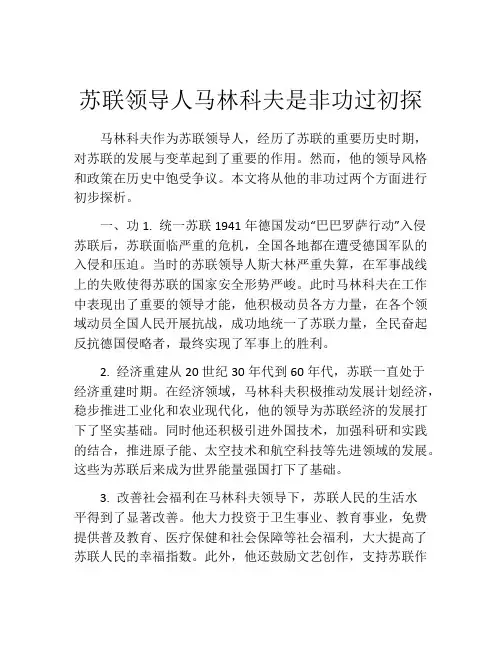 苏联领导人马林科夫是非功过初探

马林科夫作为苏联领导人，经历了苏联的重要历史时期，对苏联的发展与变革起到了重要的作用。然而，他的领导风格和政策在历史中饱受争议。本文将从他的非功过两个方面进行初步探析。

一、功 1. 统一苏联 1941 年德国发动“巴巴罗萨行动”入侵苏联后，苏联面临严重的危机，全国各地都在遭受德国军队的入侵和压迫。当时的苏联领导人斯大林严重失算，在军事战线上的失败使得苏联的国家安全形势严峻。此时马林科夫在工作中表现出了重要的领导才能，他积极动员各方力量，在各个领域动员全国人民开展抗战，成功地统一了苏联力量，全民奋起反抗德国侵略者，最终实现了军事上的胜利。

2. 经济重建从 20 世纪 30 年代到 60 年代，苏联一直处于经济重建时期。在经济领域，马林科夫积极推动发展计划经济，稳步推进工业化和农业现代化，他的领导为苏联经济的发展打下了坚实基础。同时他还积极引进外国技术，加强科研和实践的结合，推进原子能、太空技术和航空科技等先进领域的发展。这些为苏联后来成为世界能量强国打下了基础。

3. 改善社会福利在马林科夫领导下，苏联人民的生活水平得到了显著改善。他大力投资于卫生事业、教育事业，免费提供普及教育、医疗保健和社会保障等社会福利，大大提高了苏联人民的幸福指数。此外，他还鼓励文艺创作，支持苏联作